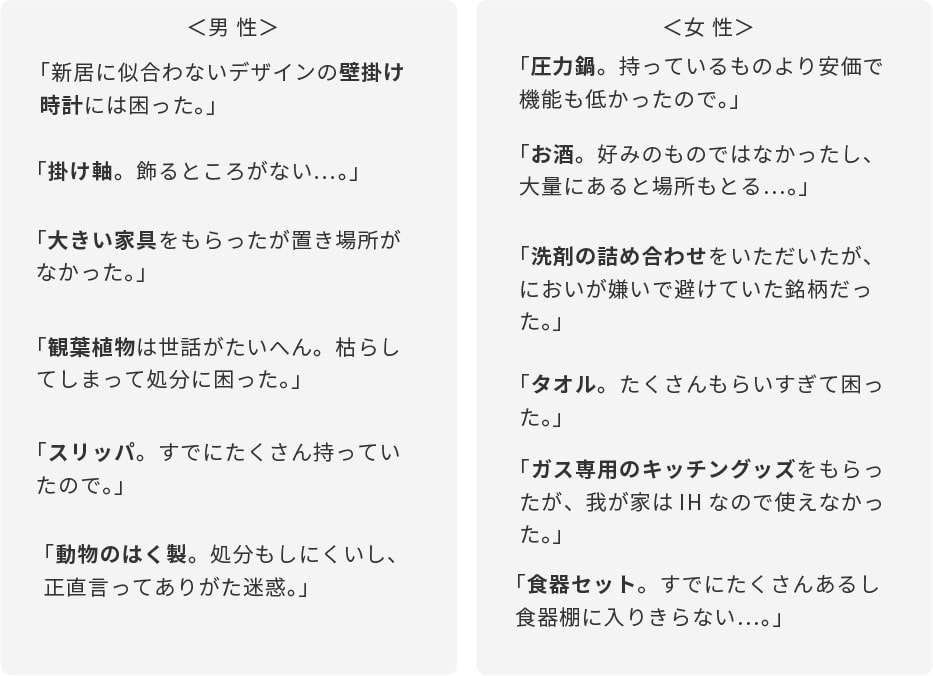 <男 性>

「新居に似合わないデザインの壁掛け時計には困った。」

「掛け軸。飾るところがない…。」

「大きい家具をもらったが置き場所がなかった。」

「観葉植物は世話がたいへん。枯らしてしまって処分に困った。」

「スリッパ。すでにたくさん持っていたので。」

「動物のはく製。処分もしにくいし、正直言ってありがた迷惑。」

<女 性>

「圧力鍋。持っているものより安価で機能も低かったので。」

「お酒。好みのものではなかったし、大量にあると場所もとる…。」

「洗剤の詰め合わせをいただいたが、においが嫌いで避けていた銘柄だった。」

「タオル。たくさんもらいすぎて困った。」

「ガス専用のキッチングッズをもらったが、我が家はIHなので使えなかった。」

「食器セット。すでにたくさんあるし食器棚に入りきらない…。」